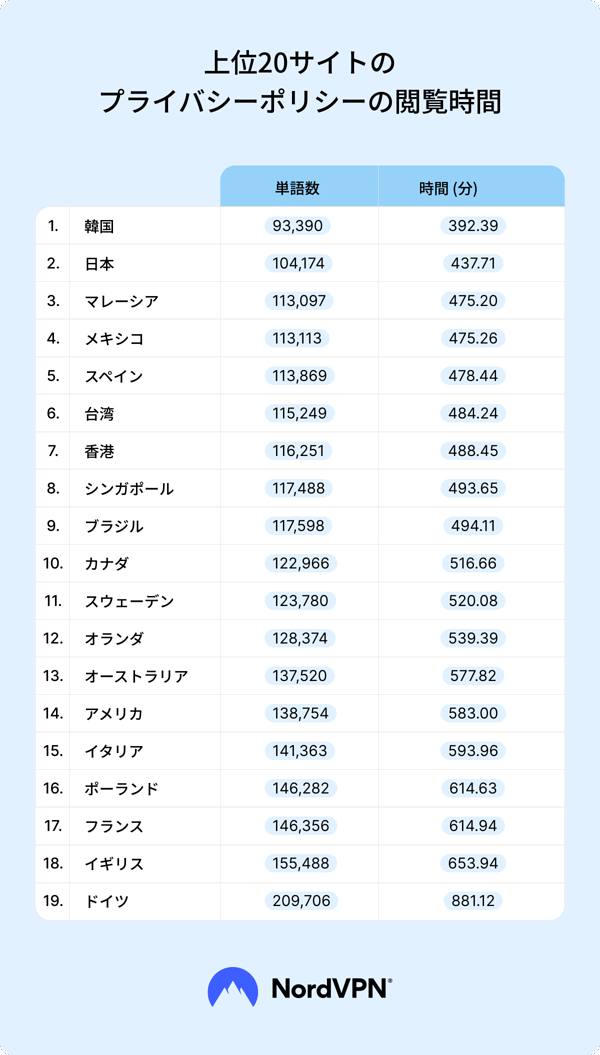 上位20サイトの
プライバシーポリシーの閲覧時間

| | | 単語数 | 時間 (分) |
|---|---|---|---|
| 1. | 韓国 | 93,390 | 392.39 |
| 2. | 日本 | 104,174 | 437.71 |
| 3. | マレーシア | 113,097 | 475.20 |
| 4. | メキシコ | 113,113 | 475.26 |
| 5. | スペイン | 113,869 | 478.44 |
| 6. | 台湾 | 115,249 | 484.24 |
| 7. | 香港 | 116,251 | 488.45 |
| 8. | シンガポール | 117,488 | 493.65 |
| 9. | ブラジル | 117,598 | 494.11 |
| 10. | カナダ | 122,966 | 516.66 |
| 11. | スウェーデン | 123,780 | 520.08 |
| 12. | オランダ | 128,374 | 539.39 |
| 13. | オーストラリア | 137,520 | 577.82 |
| 14. | アメリカ | 138,754 | 583.00 |
| 15. | イタリア | 141,363 | 593.96 |
| 16. | ポーランド | 146,282 | 614.63 |
| 17. | フランス | 146,356 | 614.94 |
| 18. | イギリス | 155,488 | 653.94 |
| 19. | ドイツ | 209,706 | 881.12 |

NordVPN®